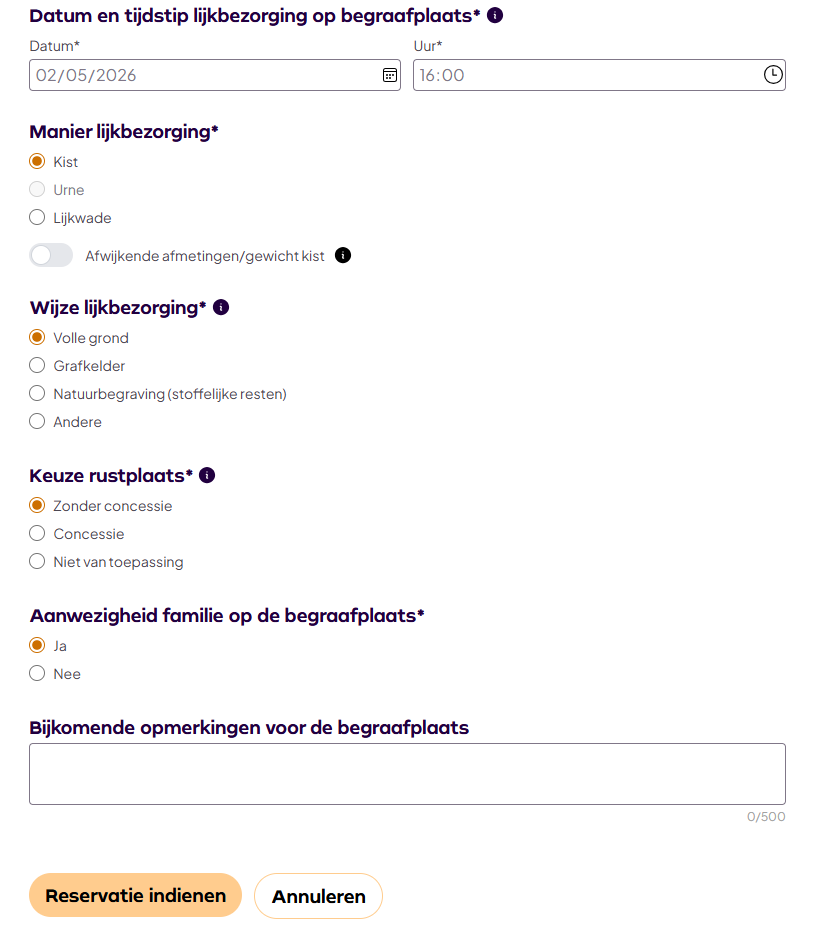 Datum en tijdstip lijkbezorging op begraafplaats*

Datum*
02/05/2026

Uur*
16:00

Manier lijkbezorging*
Kist
Urne
Lijkwade

Afwijkende afmetingen/gewicht kist

Wijze lijkbezorging*
Volle grond
Grafkelder
Natuurbegraving (stoffelijke resten)
Andere

Keuze rustplaats*
Zonder concessie
Concessie
Niet van toepassing

Aanwezigheid familie op de begraafplaats*
Ja
Nee

Bijkomende opmerkingen voor de begraafplaats

0/500

Reservatie indienen
Annuleren